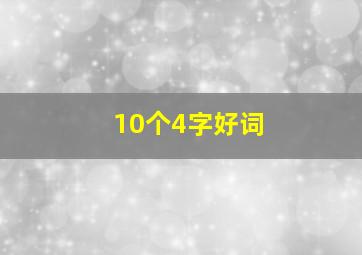 10个4字好词